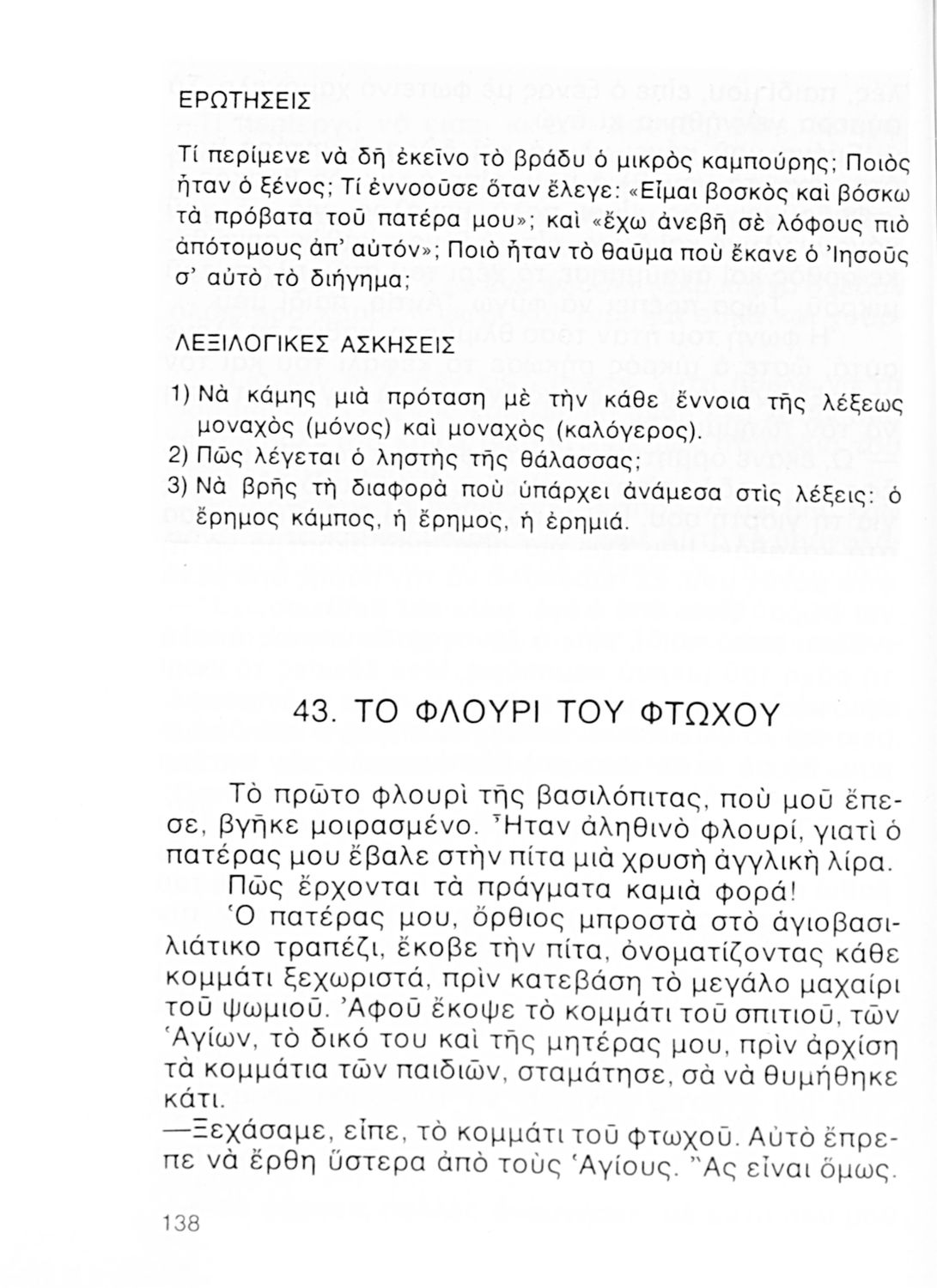 ΕΡΩΤΗΣΕΙΣ

Τί περίμενε νὰ δῆ ἐκεῖνο τὸ βράδυ ὁ μικρὸς καμπούρης; Ποιὸς ἦταν ὁ ξένος; Τί ἐννοοῦσε ὅταν ἔλεγε: «Εἶμαι βοσκὸς καὶ βόσκω τὰ πρόβατα τοῦ πατέρα μου»; καὶ «ἔχω ἀνεβῆ σὲ λόφους πιὸ ἀπότομους ἀπ' αὐτόν»; Ποιὸ ἦταν τὸ θαῦμα ποὺ ἔκανε ὁ Ἰησοῦς σ' αὐτὸ τὸ διήγημα;

ΛΕΞΙΛΟΓΙΚΕΣ ΑΣΚΗΣΕΙΣ

1) Νὰ κάμης μιὰ πρόταση μὲ τὴν κάθε ἔννοια τῆς λέξεως μοναχὸς (μόνος) καὶ μοναχὸς (καλόγερος).
2) Πῶς λέγεται ὁ ληστὴς τῆς θάλασσας;
3) Νὰ βρῆς τὴ διαφορὰ ποὺ ὑπάρχει ἀνάμεσα στὶς λέξεις: ὁ ἔρημος κάμπος, ἡ ἔρημος, ἡ ἐρημιά.

43. ΤΟ ΦΛΟΥΡΙ ΤΟΥ ΦΤΩΧΟΥ

Τὸ πρῶτο φλουρὶ τῆς βασιλόπιτας, ποὺ μοῦ ἔπεσε, βγῆκε μοιρασμένο. Ἦταν ἀληθινὸ φλουρί, γιατὶ ὁ πατέρας μου ἔβαλε στὴν πίτα μιὰ χρυσὴ ἀγγλικὴ λίρα.

Πῶς ἔρχονται τὰ πράγματα καμιὰ φορά!

Ὁ πατέρας μου, ὄρθιος μπροστὰ στὸ ἁγιοβασιλιάτικο τραπέζι, ἔκοβε τὴν πίτα, ὀνοματίζοντας κάθε κομμάτι ξεχωριστά, πρὶν κατεβάση τὸ μεγάλο μαχαίρι τοῦ ψωμιοῦ. Ἀφοῦ ἔκοψε τὸ κομμάτι τοῦ σπιτιοῦ, τῶν Ἁγίων, τὸ δικό του καὶ τῆς μητέρας μου, πρὶν ἀρχίση τὰ κομμάτια τῶν παιδιῶν, σταμάτησε, σὰ νὰ θυμήθηκε κάτι.

—Ξεχάσαμε, εἶπε, τὸ κομμάτι τοῦ φτωχοῦ. Αὐτὸ ἔπρεπε νὰ ἔρθη ὕστερα ἀπὸ τοὺς Ἁγίους. Ἂς εἶναι ὅμως.

138